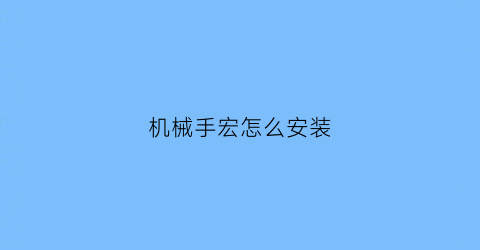 机械手宏怎么安装